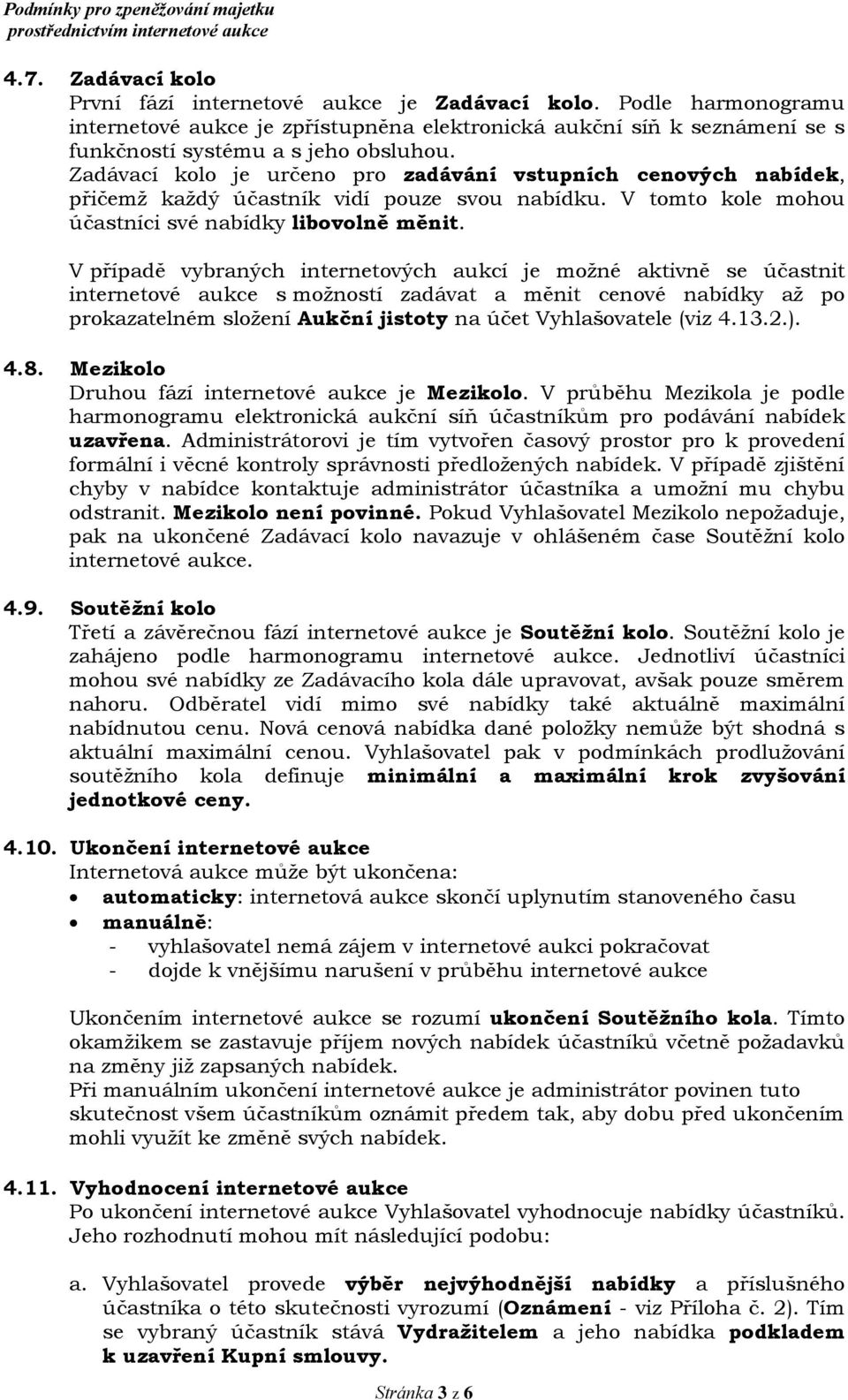 Podmínky pro zpeněžování majetku
prostřednictvím internetové aukce

4.7. Zadávací kolo
První fází internetové aukce je Zadávací kolo. Podle harmonogramu internetové aukce je zpřístupněna elektronická aukční síň k seznámení se s funkčností systému a s jeho obsluhou.
Zadávací kolo je určeno pro zadávání vstupních cenových nabídek, přičemž každý účastník vidí pouze svou nabídku. V tomto kole mohou účastníci své nabídky libovolně měnit.

V případě vybraných internetových aukcí je možné aktivně se účastnit internetové aukce s možností zadávat a měnit cenové nabídky až po prokazatelném složení Aukční jistoty na účet Vyhlašovatele (viz 4.13.2.).

4.8. Mezikolo
Druhou fází internetové aukce je Mezikolo. V průběhu Mezikola je podle harmonogramu elektronická aukční síň účastníkům pro podávání nabídek uzavřena. Administrátorovi je tím vytvořen časový prostor pro k provedení formální i věcné kontroly správnosti předložených nabídek. V případě zjištění chyby v nabídce kontaktuje administrátor účastníka a umožní mu chybu odstranit. Mezikolo není povinné. Pokud Vyhlašovatel Mezikolo nepožaduje, pak na ukončené Zadávací kolo navazuje v ohlášeném čase Soutěžní kolo internetové aukce.

4.9. Soutěžní kolo
Třetí a závěrečnou fází internetové aukce je Soutěžní kolo. Soutěžní kolo je zahájeno podle harmonogramu internetové aukce. Jednotliví účastníci mohou své nabídky ze Zadávacího kola dále upravovat, avšak pouze směrem nahoru. Odběratel vidí mimo své nabídky také aktuálně maximální nabídnutou cenu. Nová cenová nabídka dané položky nemůže být shodná s aktuální maximální cenou. Vyhlašovatel pak v podmínkách prodlužování soutěžního kola definuje minimální a maximální krok zvyšování jednotkové ceny.

4.10. Ukončení internetové aukce
Internetová aukce může být ukončena:
• automaticky: internetová aukce skončí uplynutím stanoveného času
• manuálně:
- vyhlašovatel nemá zájem v internetové aukci pokračovat
- dojde k vnějšímu narušení v průběhu internetové aukce

Ukončením internetové aukce se rozumí ukončení Soutěžního kola. Tímto okamžikem se zastavuje příjem nových nabídek účastníků včetně požadavků na změny již zapsaných nabídek.
Při manuálním ukončení internetové aukce je administrátor povinen tuto skutečnost všem účastníkům oznámit předem tak, aby dobu před ukončením mohli využít ke změně svých nabídek.

4.11. Vyhodnocení internetové aukce
Po ukončení internetové aukce Vyhlašovatel vyhodnocuje nabídky účastníků. Jeho rozhodnutí mohou mít následující podobu:

a. Vyhlašovatel provede výběr nejvýhodnější nabídky a příslušného účastníka o této skutečnosti vyrozumí (Oznámení - viz Příloha č. 2). Tím se vybraný účastník stává Vydražitelem a jeho nabídka podkladem k uzavření Kupní smlouvy.

Stránka 3 z 6